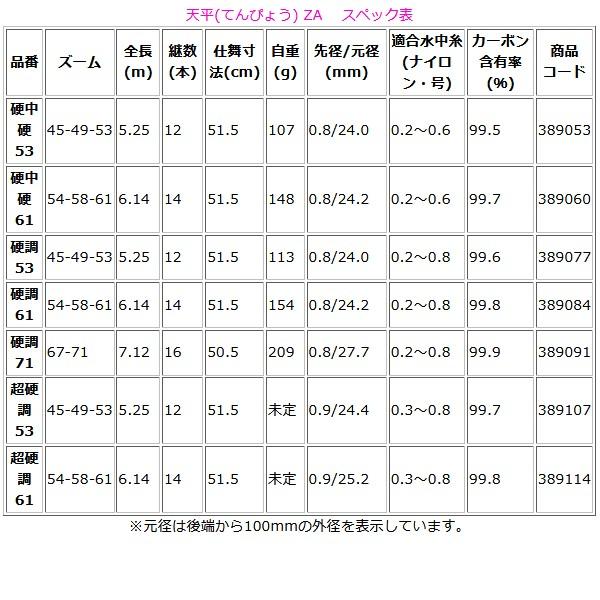 天平(てんぴょう) ZA　スペック表

| 品番 | ズーム | 全長(m) | 継数(本) | 仕舞寸法(cm) | 自重(g) | 先径/元径(mm) | 適合水中糸(ナイロン・号) | カーボン含有率(%) | 商品コード |
|---|---|---|---|---|---|---|---|---|---|
| 硬中硬53 | 45-49-53 | 5.25 | 12 | 51.5 | 107 | 0.8/24.0 | 0.2～0.6 | 99.5 | 389053 |
| 硬中硬61 | 54-58-61 | 6.14 | 14 | 51.5 | 148 | 0.8/24.2 | 0.2～0.6 | 99.7 | 389060 |
| 硬調53 | 45-49-53 | 5.25 | 12 | 51.5 | 113 | 0.8/24.0 | 0.2～0.8 | 99.6 | 389077 |
| 硬調61 | 54-58-61 | 6.14 | 14 | 51.5 | 154 | 0.8/24.2 | 0.2～0.8 | 99.8 | 389084 |
| 硬調71 | 67-71 | 7.12 | 16 | 50.5 | 209 | 0.8/27.7 | 0.2～0.8 | 99.9 | 389091 |
| 超硬調53 | 45-49-53 | 5.25 | 12 | 51.5 | 未定 | 0.9/24.4 | 0.3～0.8 | 99.7 | 389107 |
| 超硬調61 | 54-58-61 | 6.14 | 14 | 51.5 | 未定 | 0.9/25.2 | 0.3～0.8 | 99.8 | 389114 |

※元径は後端から100mmの外径を表示しています。